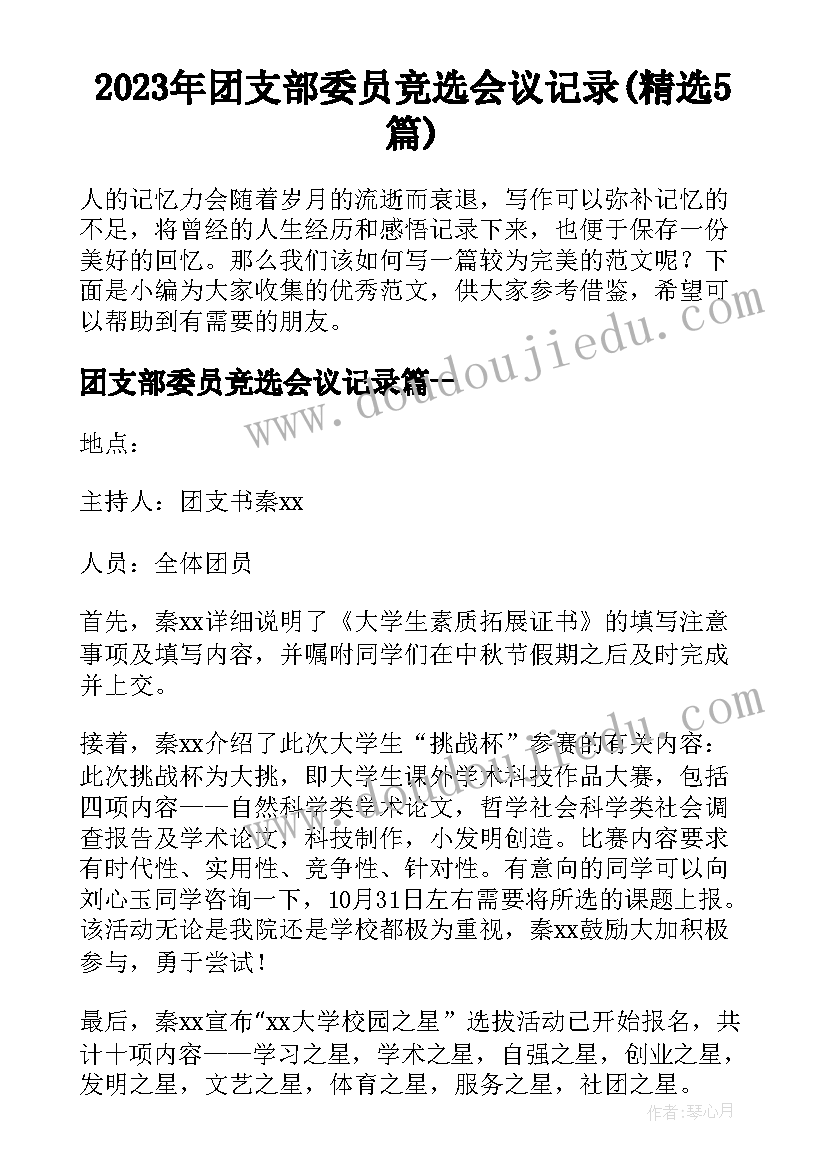 2023年团支部委员竞选会议记录(精选5篇)

人的记忆力会随着岁月的流逝而衰退，写作可以弥补记忆的不足，将曾经的人生经历和感悟记录下来，也便于保存一份美好的回忆。那么我们该如何写一篇较为完美的范文呢？下面是小编为大家收集的优秀范文，供大家参考借鉴，希望可以帮助到有需要的朋友。

团支部委员竞选会议记录篇一

地点：

主持人：团支书秦xx

人员：全体团员

首先，秦xx详细说明了《大学生素质拓展证书》的填写注意事项及填写内容，并嘱咐同学们在中秋节假期之后及时完成并上交。

接着，秦xx介绍了此次大学生“挑战杯”参赛的有关内容：此次挑战杯为大挑，即大学生课外学术科技作品大赛，包括四项内容——自然科学类学术论文，哲学社会科学类社会调查报告及学术论文，科技制作，小发明创造。比赛内容要求有时代性、实用性、竞争性、针对性。有意向的同学可以向刘心玉同学咨询一下，10月31日左右需要将所选的课题上报。该活动无论是我院还是学校都极为重视，秦xx鼓励大加积极参与，勇于尝试！

最后，秦xx宣布“xx大学校园之星”选拔活动已开始报名，共计十项内容——学习之星，学术之星，自强之星，创业之星，发明之星，文艺之星，体育之星，服务之星，社团之星。

www.doudoujiedu.com

作者：琴心月